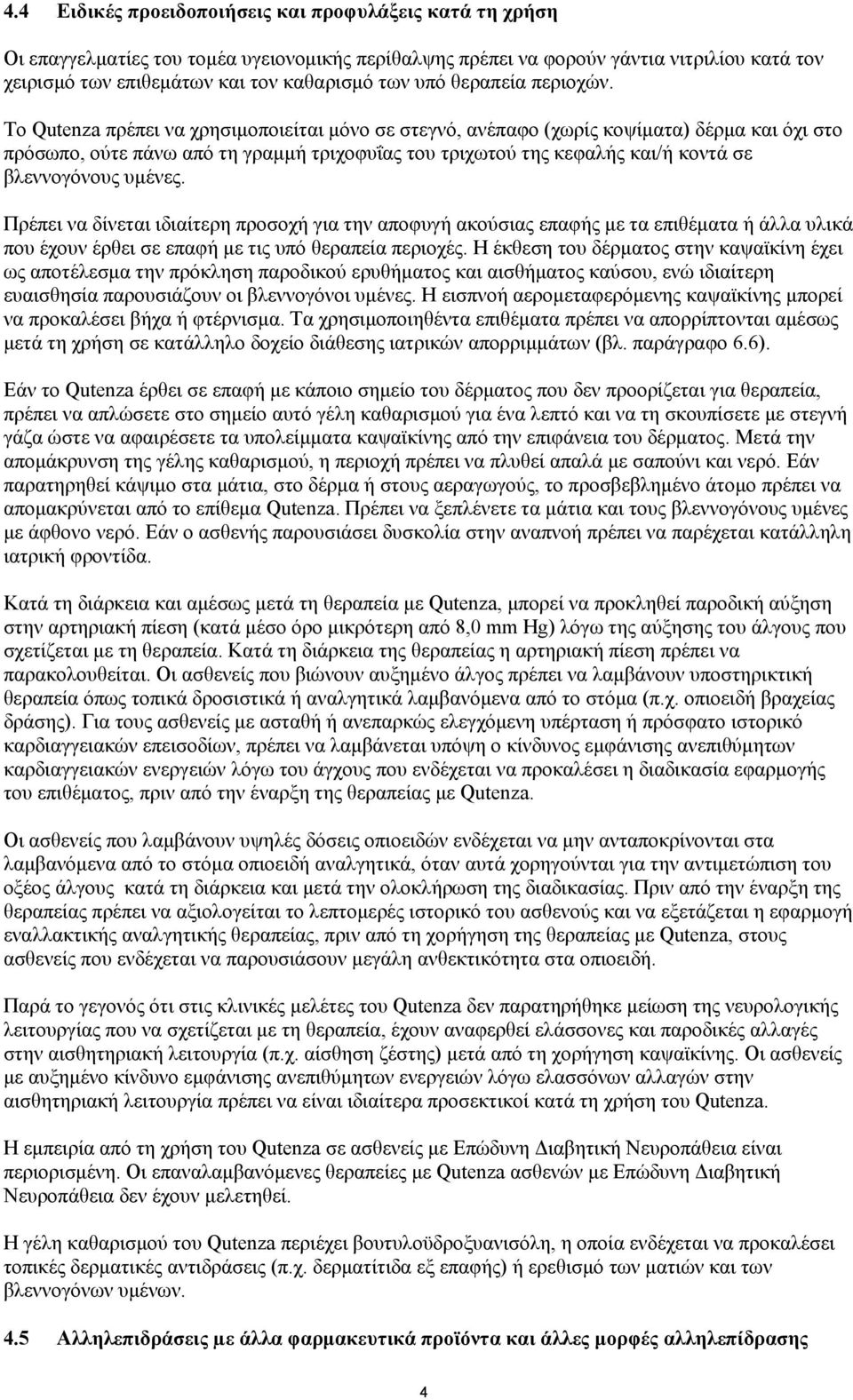 4.4 Ειδικές προειδοποιήσεις και προφυλάξεις κατά τη χρήση

Οι επαγγελματίες του τομέα υγειονομικής περίθαλψης πρέπει να φορούν γάντια νιτριλίου κατά τον χειρισμό των επιθεμάτων και τον καθαρισμό των υπό θεραπεία περιοχών.

Το Qutenza πρέπει να χρησιμοποιείται μόνο σε στεγνό, ανέπαφο (χωρίς κοψίματα) δέρμα και όχι στο πρόσωπο, ούτε πάνω από τη γραμμή τριχοφυΐας του τριχωτού της κεφαλής και/ή κοντά σε βλεννογόνους υμένες.

Πρέπει να δίνεται ιδιαίτερη προσοχή για την αποφυγή ακούσιας επαφής με τα επιθέματα ή άλλα υλικά που έχουν έρθει σε επαφή με τις υπό θεραπεία περιοχές. Η έκθεση του δέρματος στην καψαϊκίνη έχει ως αποτέλεσμα την πρόκληση παροδικού ερυθήματος και αισθήματος καύσου, ενώ ιδιαίτερη ευαισθησία παρουσιάζουν οι βλεννογόνοι υμένες. Η εισπνοή αερομεταφερόμενης καψαϊκίνης μπορεί να προκαλέσει βήχα ή φτέρνισμα. Τα χρησιμοποιηθέντα επιθέματα πρέπει να απορρίπτονται αμέσως μετά τη χρήση σε κατάλληλο δοχείο διάθεσης ιατρικών απορριμμάτων (βλ. παράγραφο 6.6).

Εάν το Qutenza έρθει σε επαφή με κάποιο σημείο του δέρματος που δεν προορίζεται για θεραπεία, πρέπει να απλώσετε στο σημείο αυτό γέλη καθαρισμού για ένα λεπτό και να τη σκουπίσετε με στεγνή γάζα ώστε να αφαιρέσετε τα υπολείμματα καψαϊκίνης από την επιφάνεια του δέρματος. Μετά την απομάκρυνση της γέλης καθαρισμού, η περιοχή πρέπει να πλυθεί απαλά με σαπούνι και νερό. Εάν παρατηρηθεί κάψιμο στα μάτια, στο δέρμα ή στους αεραγωγούς, το προσβεβλημένο άτομο πρέπει να απομακρύνεται από το επίθεμα Qutenza. Πρέπει να ξεπλένετε τα μάτια και τους βλεννογόνους υμένες με άφθονο νερό. Εάν ο ασθενής παρουσιάσει δυσκολία στην αναπνοή πρέπει να παρέχεται κατάλληλη ιατρική φροντίδα.

Κατά τη διάρκεια και αμέσως μετά τη θεραπεία με Qutenza, μπορεί να προκληθεί παροδική αύξηση στην αρτηριακή πίεση (κατά μέσο όρο μικρότερη από 8,0 mm Hg) λόγω της αύξησης του άλγους που σχετίζεται με τη θεραπεία. Κατά τη διάρκεια της θεραπείας η αρτηριακή πίεση πρέπει να παρακολουθείται. Οι ασθενείς που βιώνουν αυξημένο άλγος πρέπει να λαμβάνουν υποστηρικτική θεραπεία όπως τοπικά δροσιστικά ή αναλγητικά λαμβανόμενα από το στόμα (π.χ. οπιοειδή βραχείας δράσης). Για τους ασθενείς με ασταθή ή ανεπαρκώς ελεγχόμενη υπέρταση ή πρόσφατο ιστορικό καρδιαγγειακών επεισοδίων, πρέπει να λαμβάνεται υπόψη ο κίνδυνος εμφάνισης ανεπιθύμητων καρδιαγγειακών ενεργειών λόγω του άγχους που ενδέχεται να προκαλέσει η διαδικασία εφαρμογής του επιθέματος, πριν από την έναρξη της θεραπείας με Qutenza.

Οι ασθενείς που λαμβάνουν υψηλές δόσεις οπιοειδών ενδέχεται να μην ανταποκρίνονται στα λαμβανόμενα από το στόμα οπιοειδή αναλγητικά, όταν αυτά χορηγούνται για την αντιμετώπιση του οξέος άλγους κατά τη διάρκεια και μετά την ολοκλήρωση της διαδικασίας. Πριν από την έναρξη της θεραπείας πρέπει να αξιολογείται το λεπτομερές ιστορικό του ασθενούς και να εξετάζεται η εφαρμογή εναλλακτικής αναλγητικής θεραπείας, πριν από τη χορήγηση της θεραπείας με Qutenza, στους ασθενείς που ενδέχεται να παρουσιάσουν μεγάλη ανθεκτικότητα στα οπιοειδή.

Παρά το γεγονός ότι στις κλινικές μελέτες του Qutenza δεν παρατηρήθηκε μείωση της νευρολογικής λειτουργίας που να σχετίζεται με τη θεραπεία, έχουν αναφερθεί ελάσσονες και παροδικές αλλαγές στην αισθητηριακή λειτουργία (π.χ. αίσθηση ζέστης) μετά από τη χορήγηση καψαϊκίνης. Οι ασθενείς με αυξημένο κίνδυνο εμφάνισης ανεπιθύμητων ενεργειών λόγω ελασσόνων αλλαγών στην αισθητηριακή λειτουργία πρέπει να είναι ιδιαίτερα προσεκτικοί κατά τη χρήση του Qutenza.

Η εμπειρία από τη χρήση του Qutenza σε ασθενείς με Επώδυνη Διαβητική Νευροπάθεια είναι περιορισμένη. Οι επαναλαμβανόμενες θεραπείες με Qutenza ασθενών με Επώδυνη Διαβητική Νευροπάθεια δεν έχουν μελετηθεί.

Η γέλη καθαρισμού του Qutenza περιέχει βουτυλοϋδροξυανισόλη, η οποία ενδέχεται να προκαλέσει τοπικές δερματικές αντιδράσεις (π.χ. δερματίτιδα εξ επαφής) ή ερεθισμό των ματιών και των βλεννογόνων υμένων.

4.5 Αλληλεπιδράσεις με άλλα φαρμακευτικά προϊόντα και άλλες μορφές αλληλεπίδρασης

4